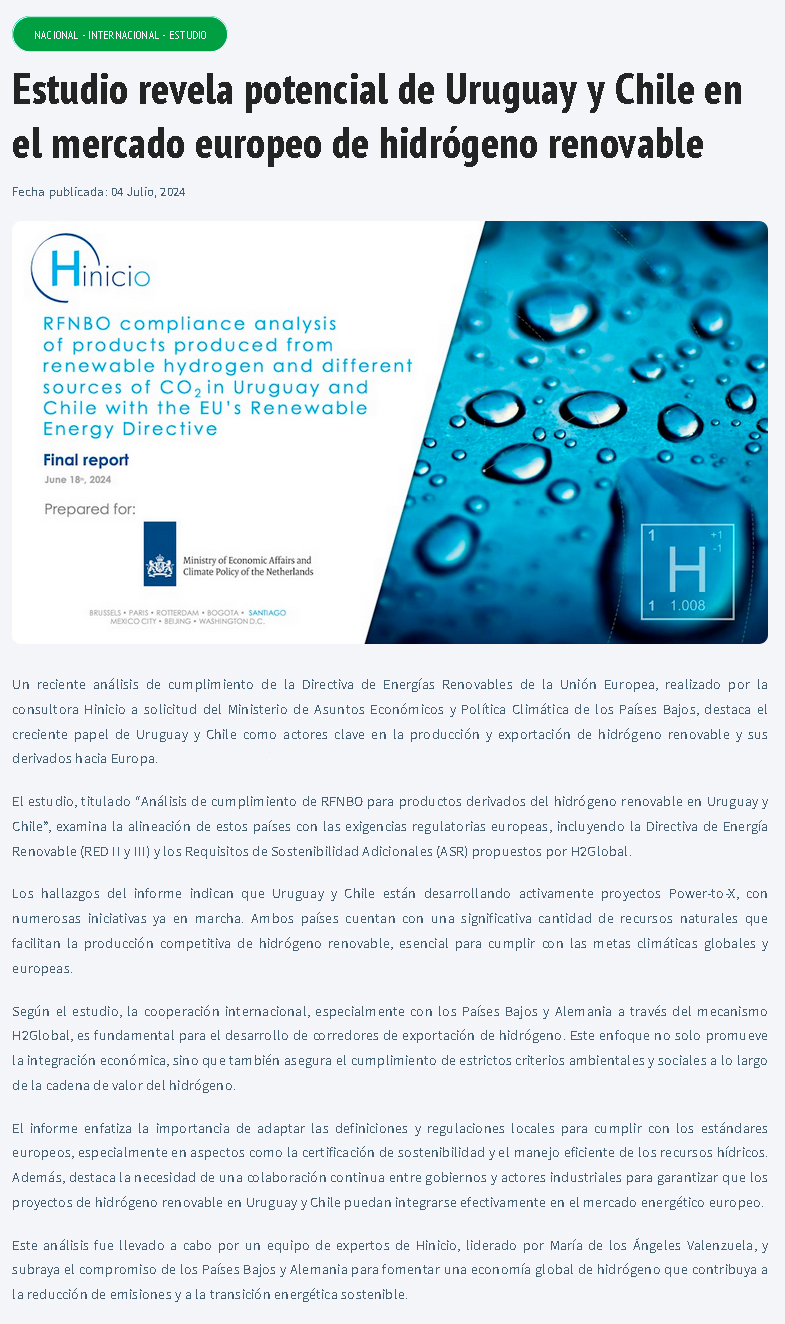 NACIONAL - INTERNACIONAL - ESTUDIO

Estudio revela potencial de Uruguay y Chile en el mercado europeo de hidrógeno renovable

Fecha publicada: 04 Julio, 2024

Hinicio

RFNBO compliance analysis of products produced from renewable hydrogen and different sources of $CO_2$ in Uruguay and Chile with the EU's Renewable Energy Directive

Final report
June 18th, 2024

Prepared for:

Ministry of Economic Affairs and Climate Policy of the Netherlands

BRUSSELS • PARIS • ROTTERDAM • BOGOTA • SANTIAGO
MEXICO CITY • BEIJING • WASHINGTON D.C.

1 +1 -1
H
1 1.008

Un reciente análisis de cumplimiento de la Directiva de Energías Renovables de la Unión Europea, realizado por la consultora Hinicio a solicitud del Ministerio de Asuntos Económicos y Política Climática de los Países Bajos, destaca el creciente papel de Uruguay y Chile como actores clave en la producción y exportación de hidrógeno renovable y sus derivados hacia Europa.

El estudio, titulado "Análisis de cumplimiento de RFNBO para productos derivados del hidrógeno renovable en Uruguay y Chile", examina la alineación de estos países con las exigencias regulatorias europeas, incluyendo la Directiva de Energía Renovable (RED II y III) y los Requisitos de Sostenibilidad Adicionales (ASR) propuestos por H2Global.

Los hallazgos del informe indican que Uruguay y Chile están desarrollando activamente proyectos Power-to-X, con numerosas iniciativas ya en marcha. Ambos países cuentan con una significativa cantidad de recursos naturales que facilitan la producción competitiva de hidrógeno renovable, esencial para cumplir con las metas climáticas globales y europeas.

Según el estudio, la cooperación internacional, especialmente con los Países Bajos y Alemania a través del mecanismo H2Global, es fundamental para el desarrollo de corredores de exportación de hidrógeno. Este enfoque no solo promueve la integración económica, sino que también asegura el cumplimiento de estrictos criterios ambientales y sociales a lo largo de la cadena de valor del hidrógeno.

El informe enfatiza la importancia de adaptar las definiciones y regulaciones locales para cumplir con los estándares europeos, especialmente en aspectos como la certificación de sostenibilidad y el manejo eficiente de los recursos hídricos. Además, destaca la necesidad de una colaboración continua entre gobiernos y actores industriales para garantizar que los proyectos de hidrógeno renovable en Uruguay y Chile puedan integrarse efectivamente en el mercado energético europeo.

Este análisis fue llevado a cabo por un equipo de expertos de Hinicio, liderado por María de los Ángeles Valenzuela, y subraya el compromiso de los Países Bajos y Alemania para fomentar una economía global de hidrógeno que contribuya a la reducción de emisiones y a la transición energética sostenible.